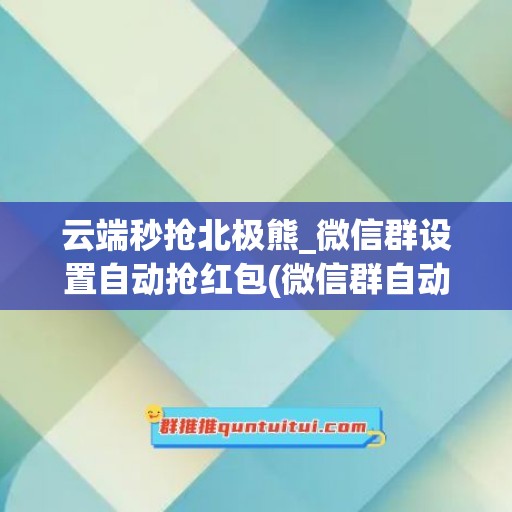 云端秒抢北极熊_微信群设置自动抢红包(微信群自动

群推推quntuitui.com